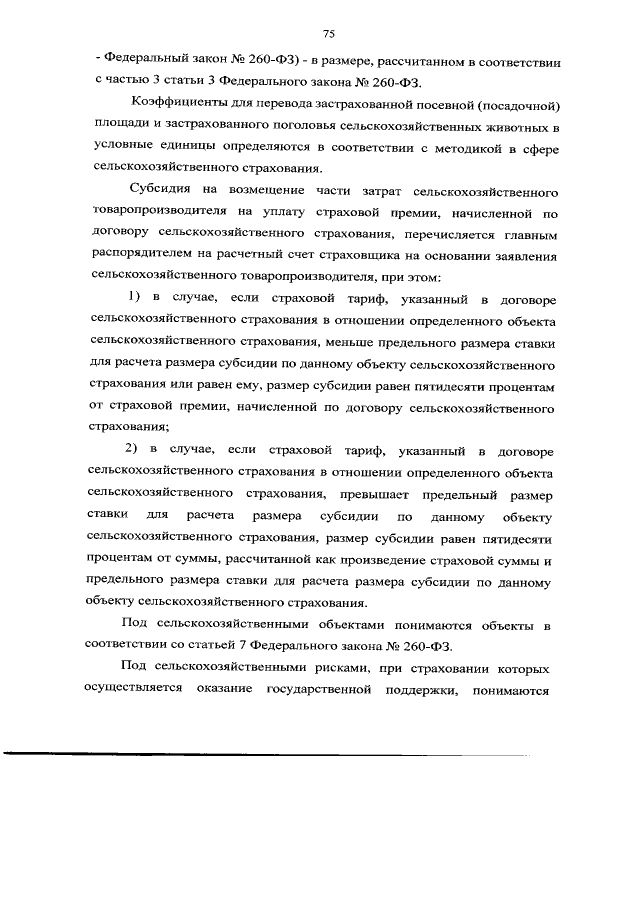 75

- Федеральный закон № 260-ФЗ) - в размере, рассчитанном в соответствии с частью 3 статьи 3 Федерального закона № 260-ФЗ.

Коэффициенты для перевода застрахованной посевной (посадочной) площади и застрахованного поголовья сельскохозяйственных животных в условные единицы определяются в соответствии с методикой в сфере сельскохозяйственного страхования.

Субсидия на возмещение части затрат сельскохозяйственного товаропроизводителя на уплату страховой премии, начисленной по договору сельскохозяйственного страхования, перечисляется главным распорядителем на расчетный счет страховщика на основании заявления сельскохозяйственного товаропроизводителя, при этом:

1) в случае, если страховой тариф, указанный в договоре сельскохозяйственного страхования в отношении определенного объекта сельскохозяйственного страхования, меньше предельного размера ставки для расчета размера субсидии по данному объекту сельскохозяйственного страхования или равен ему, размер субсидии равен пятидесяти процентам от страховой премии, начисленной по договору сельскохозяйственного страхования;

2) в случае, если страховой тариф, указанный в договоре сельскохозяйственного страхования в отношении определенного объекта сельскохозяйственного страхования, превышает предельный размер ставки для расчета размера субсидии по данному объекту сельскохозяйственного страхования, размер субсидии равен пятидесяти процентам от суммы, рассчитанной как произведение страховой суммы и предельного размера ставки для расчета размера субсидии по данному объекту сельскохозяйственного страхования.

Под сельскохозяйственными объектами понимаются объекты в соответствии со статьей 7 Федерального закона № 260-ФЗ.

Под сельскохозяйственными рисками, при страховании которых осуществляется оказание государственной поддержки, понимаются